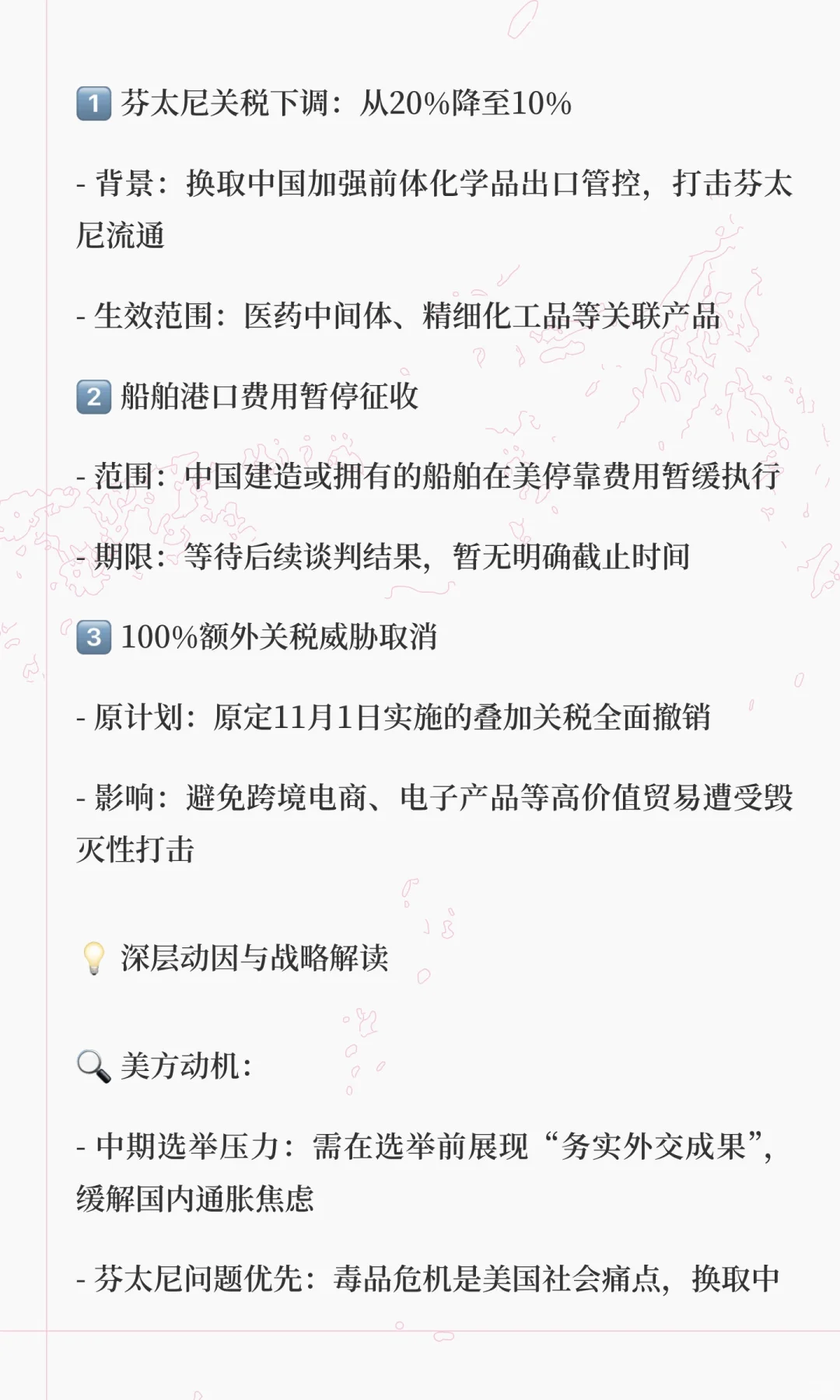 1️⃣ 芬太尼关税下调：从20%降至10%

- 背景：换取中国加强前体化学品出口管控，打击芬太尼流通

- 生效范围：医药中间体、精细化工品等关联产品

2️⃣ 船舶港口费用暂停征收

- 范围：中国建造或拥有的船舶在美停靠费用暂缓执行

- 期限：等待后续谈判结果，暂无明确截止时间

3️⃣ 100%额外关税威胁取消

- 原计划：原定11月1日实施的叠加关税全面撤销

- 影响：避免跨境电商、电子产品等高价值贸易遭受毁灭性打击

💡 深层动因与战略解读

🔍 美方动机：

- 中期选举压力：需在选举前展现“务实外交成果”，缓解国内通胀焦虑

- 芬太尼问题优先：毒品危机是美国社会痛点，换取中